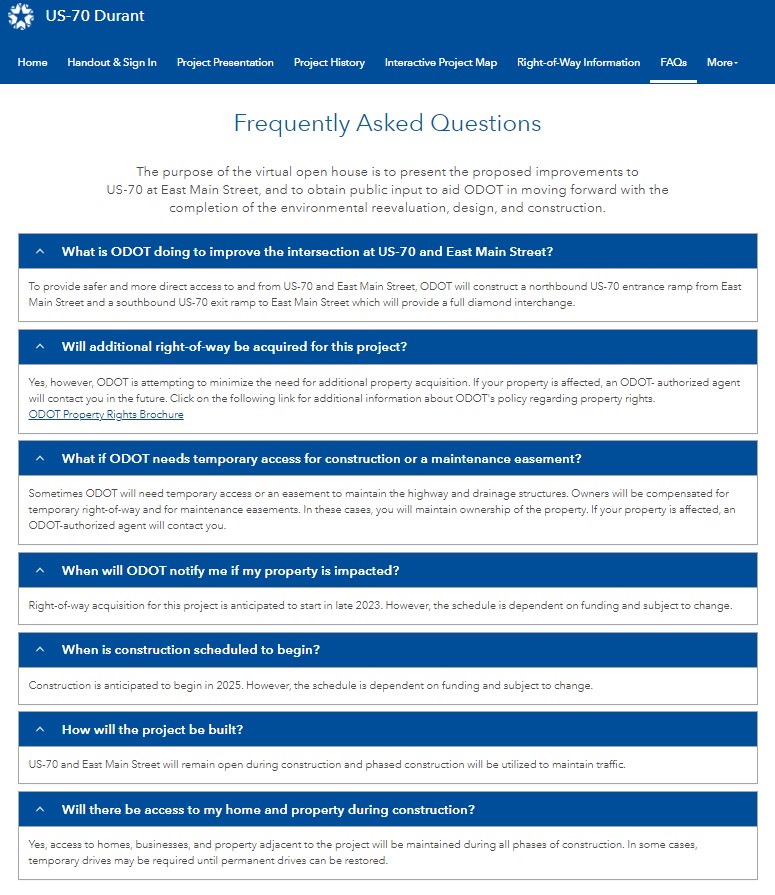 US-70 Durant

Home Handout & Sign In Project Presentation Project History Interactive Project Map Right-of-Way Information FAQs More

Frequently Asked Questions

The purpose of the virtual open house is to present the proposed improvements to US-70 at East Main Street, and to obtain public input to aid ODOT in moving forward with the completion of the environmental reevaluation, design, and construction.

What is ODOT doing to improve the intersection at US-70 and East Main Street?

To provide safer and more direct access to and from US-70 and East Main Street, ODOT will construct a northbound US-70 entrance ramp from East Main Street and a southbound US-70 exit ramp to East Main Street which will provide a full diamond interchange.

Will additional right-of-way be acquired for this project?

Yes, however, ODOT is attempting to minimize the need for additional property acquisition. If your property is affected, an ODOT- authorized agent will contact you in the future. Click on the following link for additional information about ODOT's policy regarding property rights.
ODOT Property Rights Brochure

What if ODOT needs temporary access for construction or a maintenance easement?

Sometimes ODOT will need temporary access or an easement to maintain the highway and drainage structures. Owners will be compensated for temporary right-of-way and for maintenance easements. In these cases, you will maintain ownership of the property. If your property is affected, an ODOT-authorized agent will contact you.

When will ODOT notify me if my property is impacted?

Right-of-way acquisition for this project is anticipated to start in late 2023. However, the schedule is dependent on funding and subject to change.

When is construction scheduled to begin?

Construction is anticipated to begin in 2025. However, the schedule is dependent on funding and subject to change.

How will the project be built?

US-70 and East Main Street will remain open during construction and phased construction will be utilized to maintain traffic.

Will there be access to my home and property during construction?

Yes, access to homes, businesses, and property adjacent to the project will be maintained during all phases of construction. In some cases, temporary drives may be required until permanent drives can be restored.